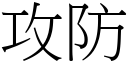 攻防